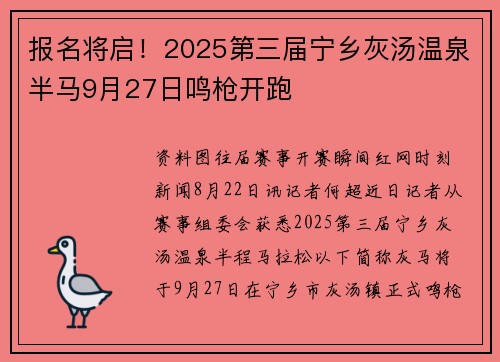 报名将启！2025第三届宁乡灰汤温泉半马9月27日鸣枪开跑

资料图往届赛事开赛瞬间红网时刻新闻8月22日讯记者何超近日记者从赛事组委会获悉2025第三届宁乡灰汤温泉半程马拉松以下简称灰马将于9月27日在宁乡市灰汤镇正式鸣枪